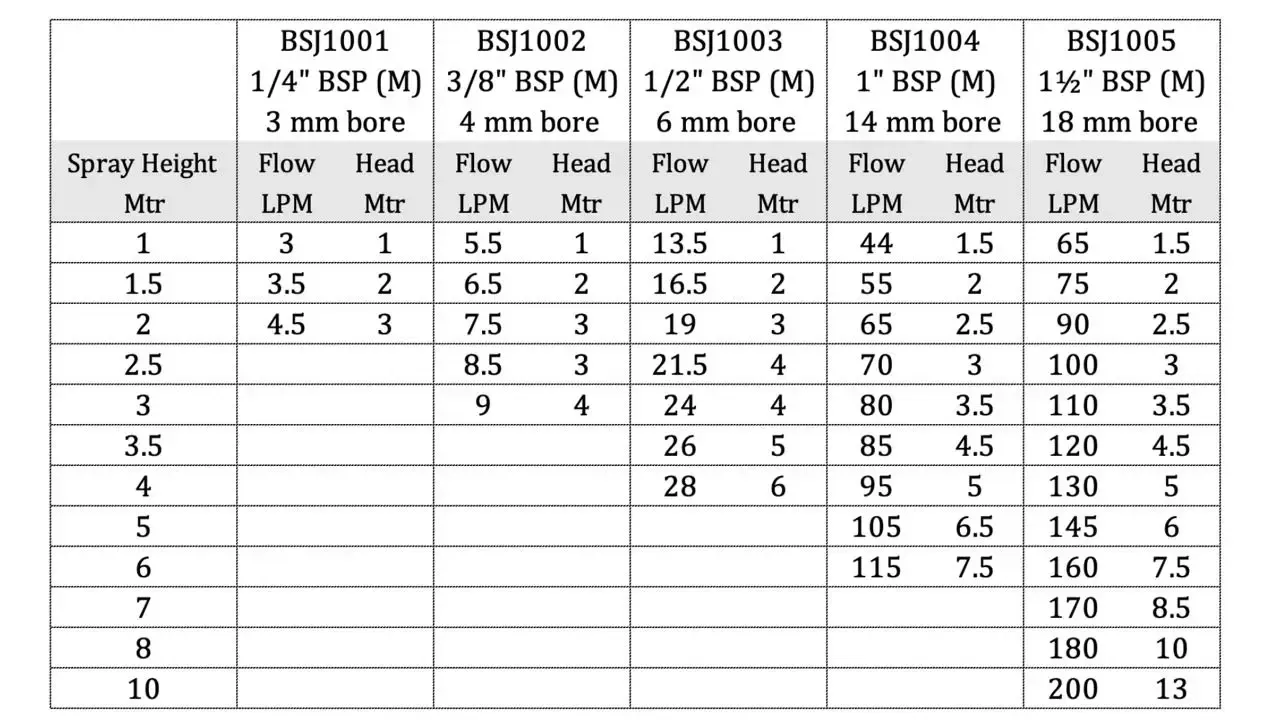 | | BSJ1001 1/4" BSP (M) 3 mm bore | | BSJ1002 3/8" BSP (M) 4 mm bore | | BSJ1003 1/2" BSP (M) 6 mm bore | | BSJ1004 1" BSP (M) 14 mm bore | | BSJ1005 1½" BSP (M) 18 mm bore | |
|---|---|---|---|---|---|---|---|---|---|---|
| Spray Height Mtr | Flow LPM | Head Mtr | Flow LPM | Head Mtr | Flow LPM | Head Mtr | Flow LPM | Head Mtr | Flow LPM | Head Mtr |
| 1 | 3 | 1 | 5.5 | 1 | 13.5 | 1 | 44 | 1.5 | 65 | 1.5 |
| 1.5 | 3.5 | 2 | 6.5 | 2 | 16.5 | 2 | 55 | 2 | 75 | 2 |
| 2 | 4.5 | 3 | 7.5 | 3 | 19 | 3 | 65 | 2.5 | 90 | 2.5 |
| 2.5 | | | 8.5 | 3 | 21.5 | 4 | 70 | 3 | 100 | 3 |
| 3 | | | 9 | 4 | 24 | 4 | 80 | 3.5 | 110 | 3.5 |
| 3.5 | | | | | 26 | 5 | 85 | 4.5 | 120 | 4.5 |
| 4 | | | | | 28 | 6 | 95 | 5 | 130 | 5 |
| 5 | | | | | | | 105 | 6.5 | 145 | 6 |
| 6 | | | | | | | 115 | 7.5 | 160 | 7.5 |
| 7 | | | | | | | | | 170 | 8.5 |
| 8 | | | | | | | | | 180 | 10 |
| 10 | | | | | | | | | 200 | 13 |